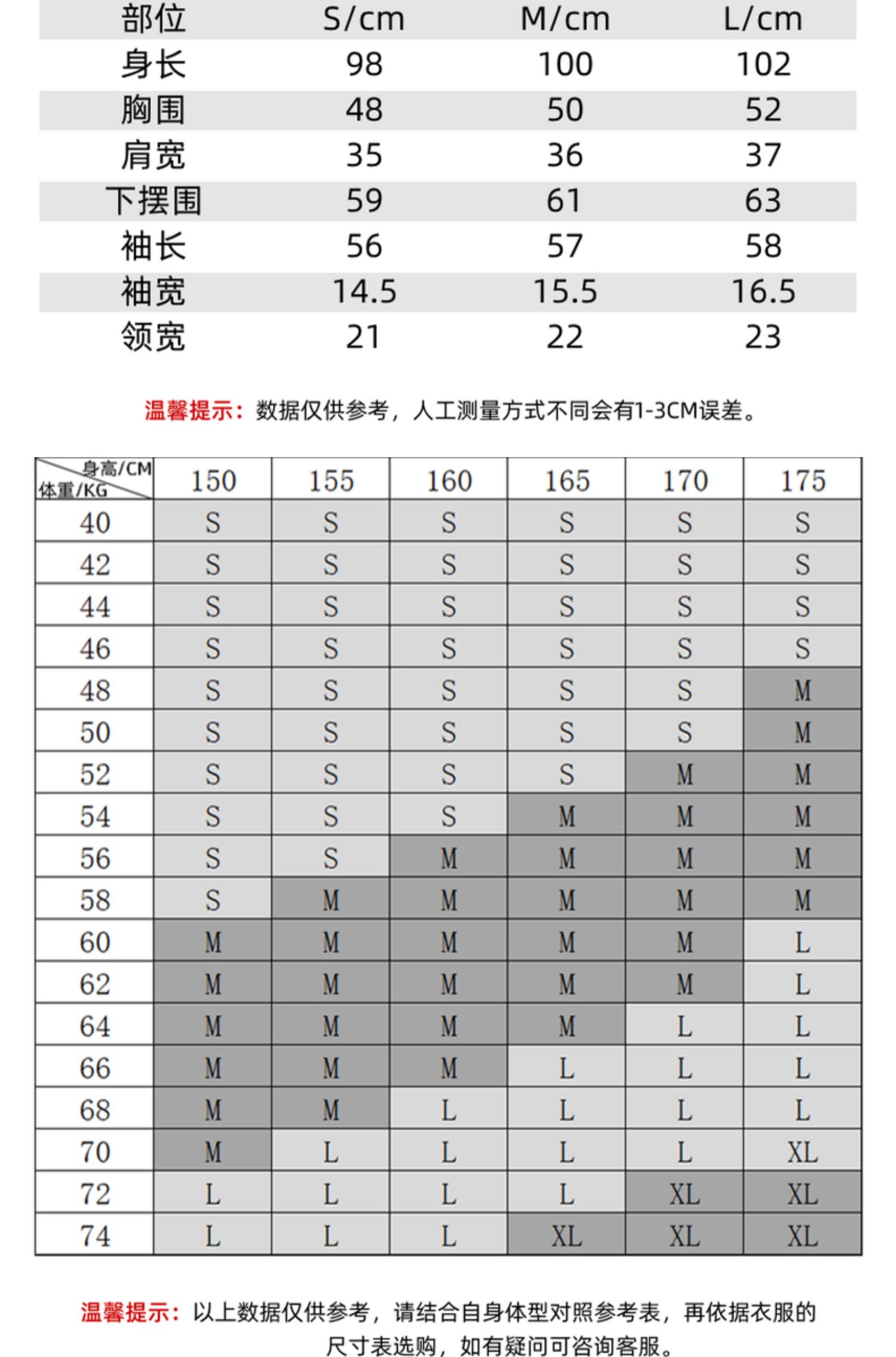 | 部位 | S/cm | M/cm | L/cm |
|---|---|---|---|
| 身长 | 98 | 100 | 102 |
| 胸围 | 48 | 50 | 52 |
| 肩宽 | 35 | 36 | 37 |
| 下摆围 | 59 | 61 | 63 |
| 袖长 | 56 | 57 | 58 |
| 袖宽 | 14.5 | 15.5 | 16.5 |
| 领宽 | 21 | 22 | 23 |

温馨提示：数据仅供参考，人工测量方式不同会有1-3CM误差。

| 身高/CM 体重/KG | 150 | 155 | 160 | 165 | 170 | 175 |
|---|---|---|---|---|---|---|
| 40 | S | S | S | S | S | S |
| 42 | S | S | S | S | S | S |
| 44 | S | S | S | S | S | S |
| 46 | S | S | S | S | S | S |
| 48 | S | S | S | S | S | M |
| 50 | S | S | S | S | S | M |
| 52 | S | S | S | S | M | M |
| 54 | S | S | S | M | M | M |
| 56 | S | S | M | M | M | M |
| 58 | S | M | M | M | M | M |
| 60 | M | M | M | M | M | L |
| 62 | M | M | M | M | M | L |
| 64 | M | M | M | M | L | L |
| 66 | M | M | M | L | L | L |
| 68 | M | M | L | L | L | L |
| 70 | M | L | L | L | L | XL |
| 72 | L | L | L | L | XL | XL |
| 74 | L | L | L | XL | XL | XL |

温馨提示：以上数据仅供参考，请结合自身体型对照参考表，再依据衣服的尺寸表选购，如有疑问可咨询客服。